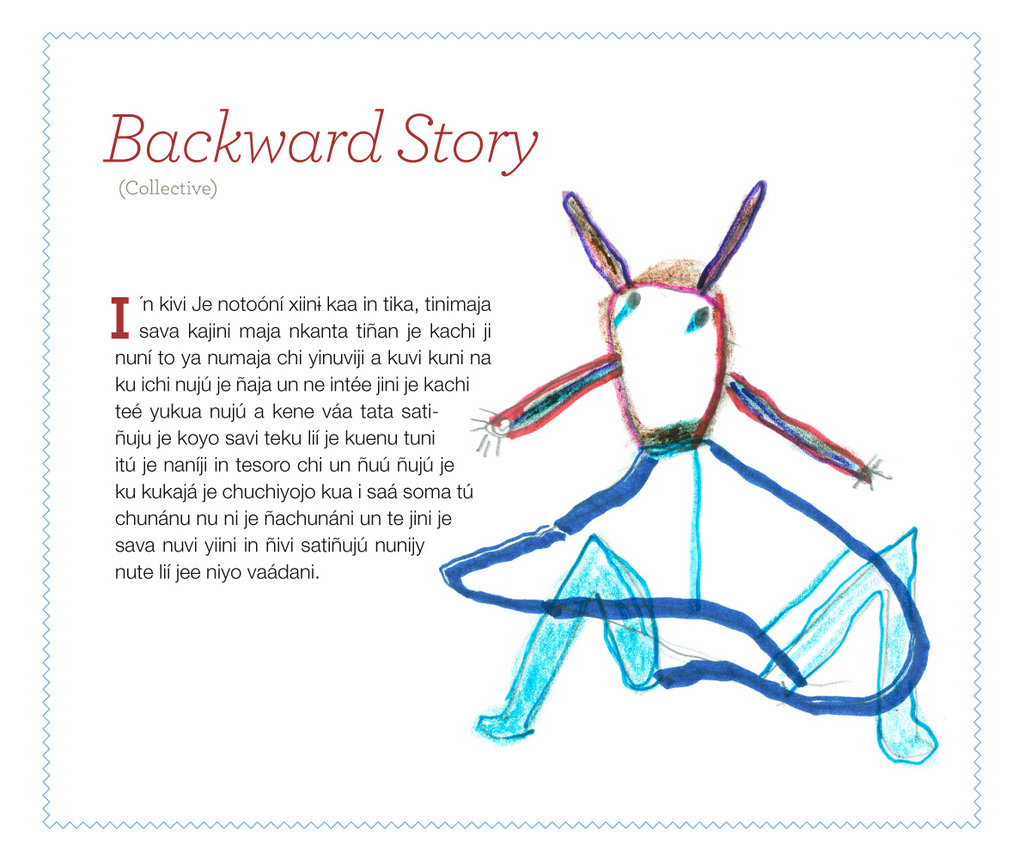 Backward Story
(Collective)

I´n kivi Je notoóní xiinɨ kaa in tika, tinimaja sava kajini maja nkanta tiñan je kachi ji nuní to ya numaja chi yinuviji a kuvi kuni na ku ichi nujú je ñaja un ne intée jini je kachi teé yukua nujú a kene váa tata satiñuju je koyo savi teku lií je kuenu tuni itú je naníji in tesoro chi un ñuú ñujú je ku kukajá je chuchiyojo kua i saá soma tú chunánu nu ni je ñachunáni un te jini je sava nuvi yiini in ñivi satiñujú nunijy nute lií jee niyo vaádani.